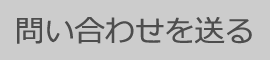 問い合わせを送る